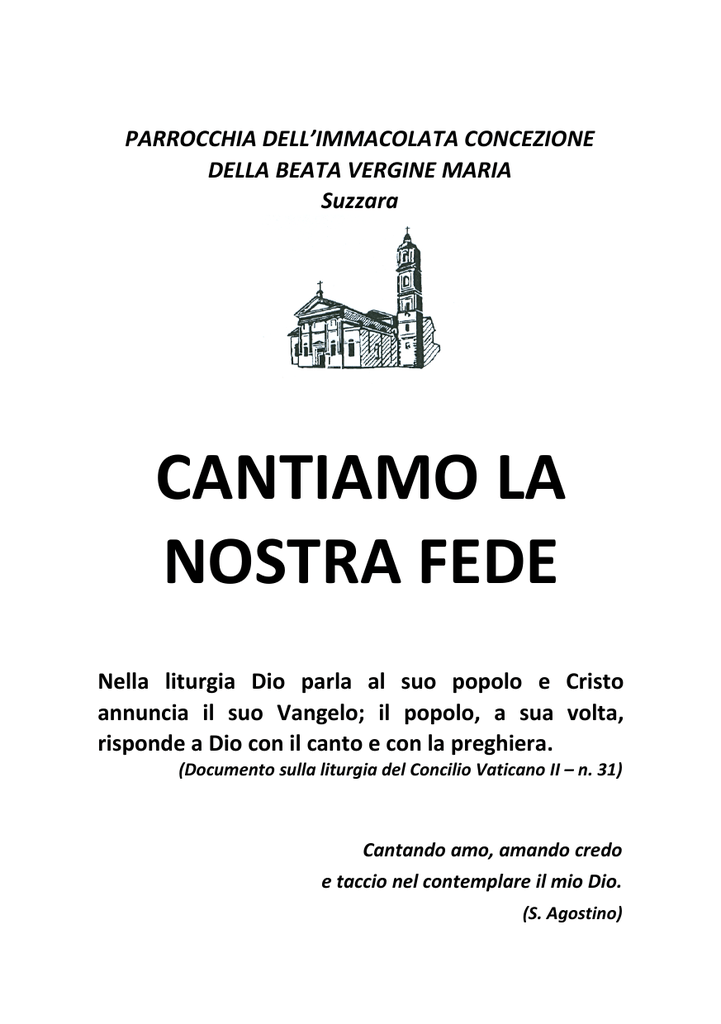 PARROCCHIA DELL'IMMACOLATA CONCEZIONE
DELLA BEATA VERGINE MARIA
Suzzara

CANTIAMO LA NOSTRA FEDE

Nella liturgia Dio parla al suo popolo e Cristo annuncia il suo Vangelo; il popolo, a sua volta, risponde a Dio con il canto e con la preghiera.
(Documento sulla liturgia del Concilio Vaticano II – n. 31)

Cantando amo, amando credo
e taccio nel contemplare il mio Dio.
(S. Agostino)